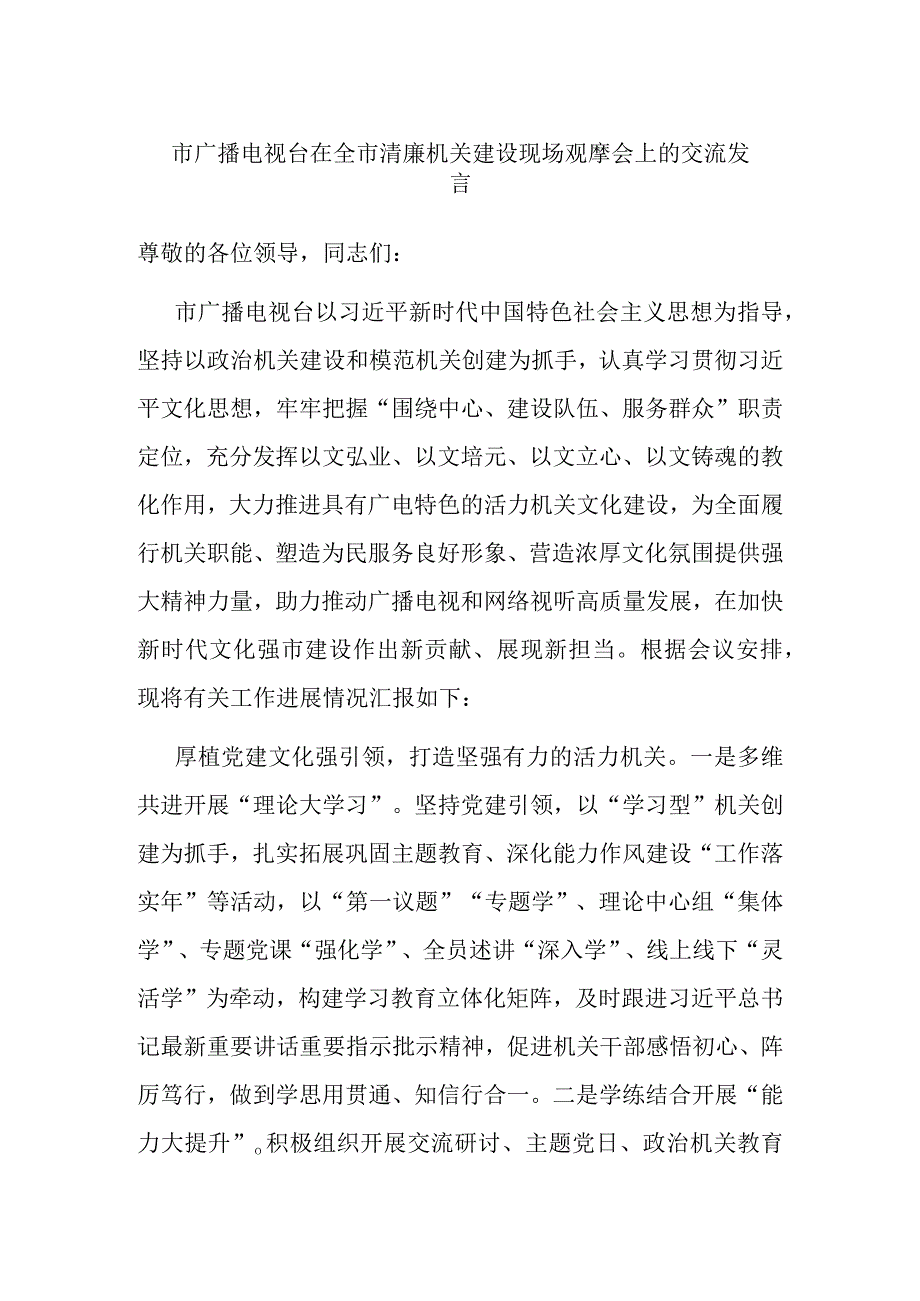 市广播电视台在全市清廉机关建设现场观摩会上的交流发言

尊敬的各位领导，同志们：

市广播电视台以习近平新时代中国特色社会主义思想为指导，坚持以政治机关建设和模范机关创建为抓手，认真学习贯彻习近平文化思想，牢牢把握“围绕中心、建设队伍、服务群众”职责定位，充分发挥以文弘业、以文培元、以文立心、以文铸魂的教化作用，大力推进具有广电特色的活力机关文化建设，为全面履行机关职能、塑造为民服务良好形象、营造浓厚文化氛围提供强大精神力量，助力推动广播电视和网络视听高质量发展，在加快新时代文化强市建设作出新贡献、展现新担当。根据会议安排，现将有关工作进展情况汇报如下：

厚植党建文化强引领，打造坚强有力的活力机关。一是多维共进开展“理论大学习”。坚持党建引领，以“学习型”机关创建为抓手，扎实拓展巩固主题教育、深化能力作风建设“工作落实年”等活动，以“第一议题”“专题学”、理论中心组“集体学”、专题党课“强化学”、全员述讲“深入学”、线上线下“灵活学”为牵动，构建学习教育立体化矩阵，及时跟进习近平总书记最新重要讲话重要指示批示精神，促进机关干部感悟初心、阵厉笃行，做到学思用贯通、知信行合一。二是学练结合开展“能力大提升”。积极组织开展交流研讨、主题党日、政治机关教育